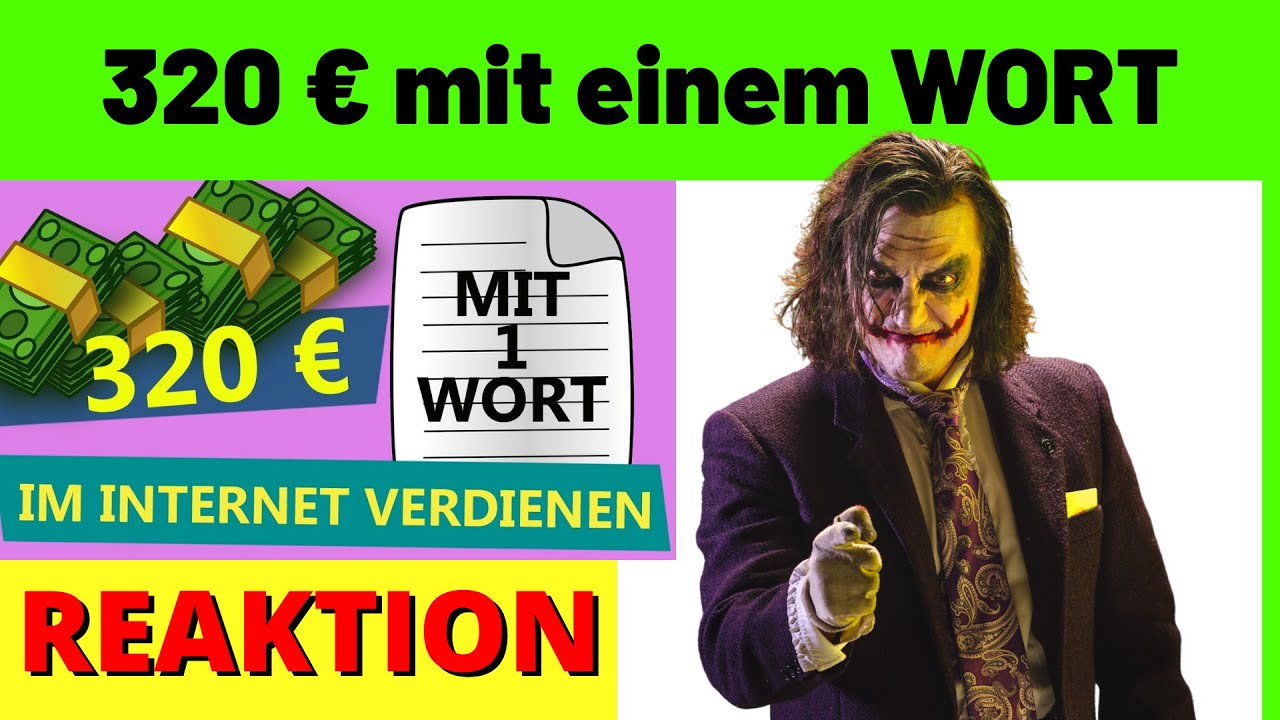 320 € mit einem WORT

320 €

MIT
1
WORT

IM INTERNET VERDIENEN

REAKTION